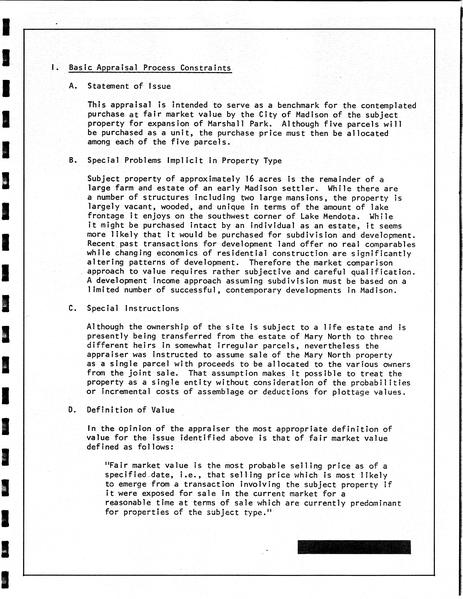 I. Basic Appraisal Process Constraints

A. Statement of Issue

This appraisal is intended to serve as a benchmark for the contemplated purchase at fair market value by the City of Madison of the subject property for expansion of Marshall Park. Although five parcels will be purchased as a unit, the purchase price must then be allocated among each of the five parcels.

B. Special Problems Implicit in Property Type

Subject property of approximately 16 acres is the remainder of a large farm and estate of an early Madison settler. While there are a number of structures including two large mansions, the property is largely vacant, wooded, and unique in terms of the amount of lake frontage it enjoys on the southwest corner of Lake Mendota. While it might be purchased intact by an individual as an estate, it seems more likely that it would be purchased for subdivision and development. Recent past transactions for development land offer no real comparables while changing economics of residential construction are significantly altering patterns of development. Therefore the market comparison approach to value requires rather subjective and careful qualification. A development income approach assuming subdivision must be based on a limited number of successful, contemporary developments in Madison.

C. Special Instructions

Although the ownership of the site is subject to a life estate and is presently being transferred from the estate of Mary North to three different heirs in somewhat irregular parcels, nevertheless the appraiser was instructed to assume sale of the Mary North property as a single parcel with proceeds to be allocated to the various owners from the joint sale. That assumption makes it possible to treat the property as a single entity without consideration of the probabilities or incremental costs of assemblage or deductions for plottage values.

D. Definition of Value

In the opinion of the appraiser the most appropriate definition of value for the issue identified above is that of fair market value defined as follows:

"Fair market value is the most probable selling price as of a specified date, i.e., that selling price which is most likely to emerge from a transaction involving the subject property if it were exposed for sale in the current market for a reasonable time at terms of sale which are currently predominant for properties of the subject type."